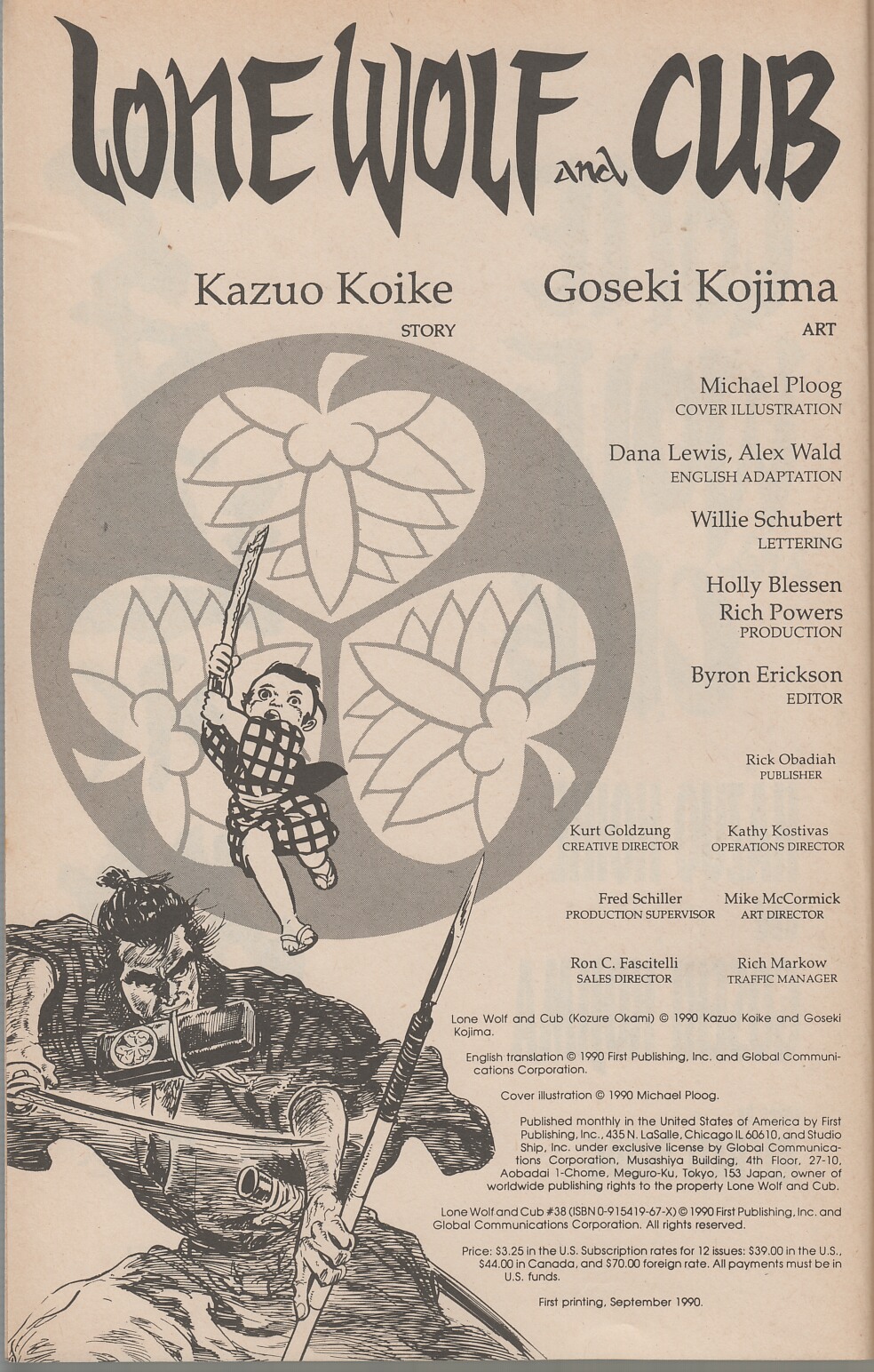 LONE WOLF and CUB

Kazuo Koike
STORY

Goseki Kojima
ART

Michael Ploog
COVER ILLUSTRATION

Dana Lewis, Alex Wald
ENGLISH ADAPTATION

Willie Schubert
LETTERING

Holly Blessen
Rich Powers
PRODUCTION

Byron Erickson
EDITOR

Rick Obadiah
PUBLISHER

Kurt Goldzung
CREATIVE DIRECTOR

Kathy Kostivas
OPERATIONS DIRECTOR

Fred Schiller
PRODUCTION SUPERVISOR

Mike McCormick
ART DIRECTOR

Ron C. Fascitelli
SALES DIRECTOR

Rich Markow
TRAFFIC MANAGER

Lone Wolf and Cub (Kozure Okami) © 1990 Kazuo Koike and Goseki Kojima.

English translation © 1990 First Publishing, Inc. and Global Communications Corporation.

Cover illustration © 1990 Michael Ploog.

Published monthly in the United States of America by First Publishing, Inc., 435 N. LaSalle, Chicago IL 60610, and Studio Ship, Inc. under exclusive license by Global Communications Corporation, Musashiya Building, 4th Floor, 27-10, Aobadai 1-Chome, Meguro-Ku, Tokyo, 153 Japan, owner of worldwide publishing rights to the property Lone Wolf and Cub.

Lone Wolf and Cub #38 (ISBN 0-915419-67-X) © 1990 First Publishing, Inc. and Global Communications Corporation. All rights reserved.

Price: $3.25 in the U.S. Subscription rates for 12 issues: $39.00 in the U.S., $44.00 in Canada, and $70.00 foreign rate. All payments must be in U.S. funds.

First printing, September 1990.